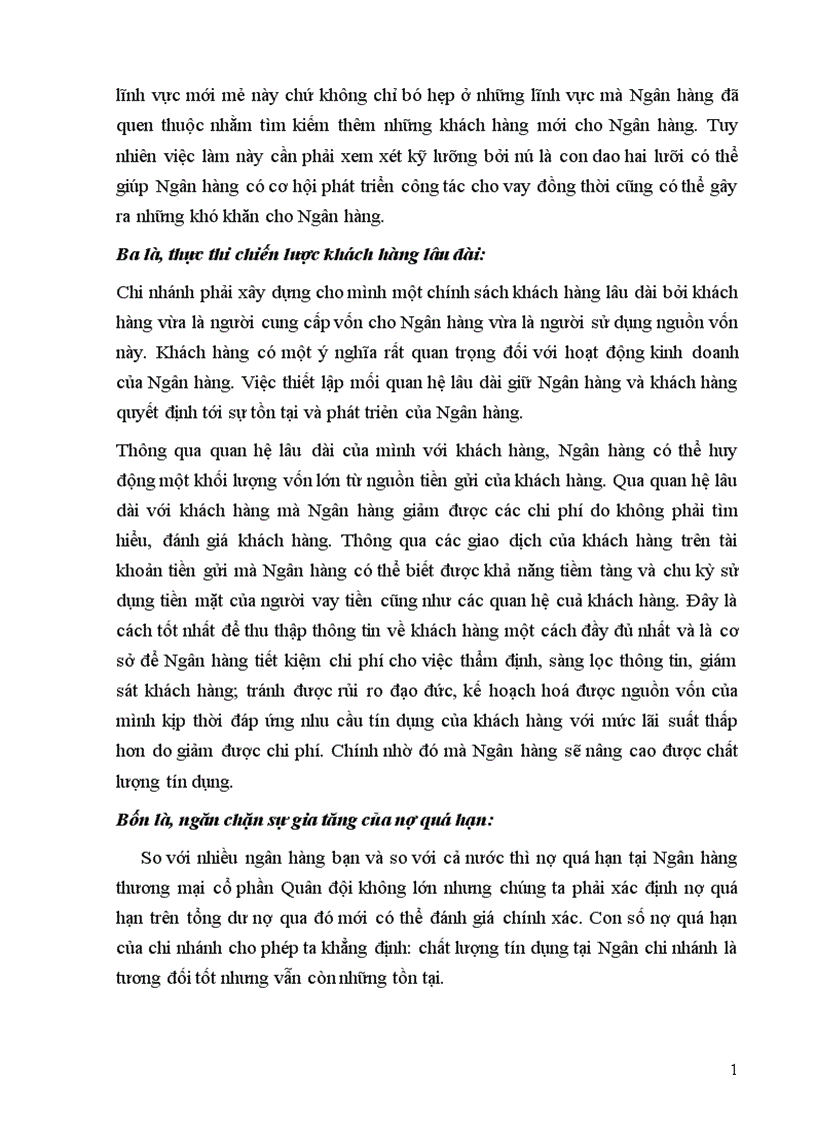 lĩnh vực mới mẻ này chứ không chỉ bó hẹp ở những lĩnh vực mà Ngân hàng đã quen thuộc nhằm tìm kiếm thêm những khách hàng mới cho Ngân hàng. Tuy nhiên việc làm này cần phải xem xét kỹ lưỡng bởi nú là con dao hai lưỡi có thể giúp Ngân hàng có cơ hội phát triển công tác cho vay đồng thời cũng có thể gây ra những khó khăn cho Ngân hàng.

Ba là, thực thi chiến lược khách hàng lâu dài:

Chi nhánh phải xây dựng cho mình một chính sách khách hàng lâu dài bởi khách hàng vừa là người cung cấp vốn cho Ngân hàng vừa là người sử dụng nguồn vốn này. Khách hàng có một ý nghĩa rất quan trọng đối với hoạt động kinh doanh của Ngân hàng. Việc thiết lập mối quan hệ lâu dài giữ Ngân hàng và khách hàng quyết định tới sự tồn tại và phát triển của Ngân hàng.

Thông qua quan hệ lâu dài của mình với khách hàng, Ngân hàng có thể huy động một khối lượng vốn lớn từ nguồn tiền gửi của khách hàng. Qua quan hệ lâu dài với khách hàng mà Ngân hàng giảm được các chi phí do không phải tìm hiểu, đánh giá khách hàng. Thông qua các giao dịch của khách hàng trên tài khoản tiền gửi mà Ngân hàng có thể biết được khả năng tiềm tàng và chu kỳ sử dụng tiền mặt của người vay tiền cũng như các quan hệ cuả khách hàng. Đây là cách tốt nhất để thu thập thông tin về khách hàng một cách đầy đủ nhất và là cơ sở để Ngân hàng tiết kiệm chi phí cho việc thẩm định, sàng lọc thông tin, giám sát khách hàng; tránh được rủi ro đạo đức, kế hoạch hoá được nguồn vốn của mình kịp thời đáp ứng nhu cầu tín dụng của khách hàng với mức lãi suất thấp hơn do giảm được chi phí. Chính nhờ đó mà Ngân hàng sẽ nâng cao được chất lượng tín dụng.

Bốn là, ngăn chặn sự gia tăng của nợ quá hạn:

So với nhiều ngân hàng bạn và so với cả nước thì nợ quá hạn tại Ngân hàng thương mại cổ phần Quân đội không lớn nhưng chúng ta phải xác định nợ quá hạn trên tổng dư nợ qua đó mới có thể đánh giá chính xác. Con số nợ quá hạn của chi nhánh cho phép ta khẳng định: chất lượng tín dụng tại Ngân chi nhánh là tương đối tốt nhưng vẫn còn những tồn tại.

1